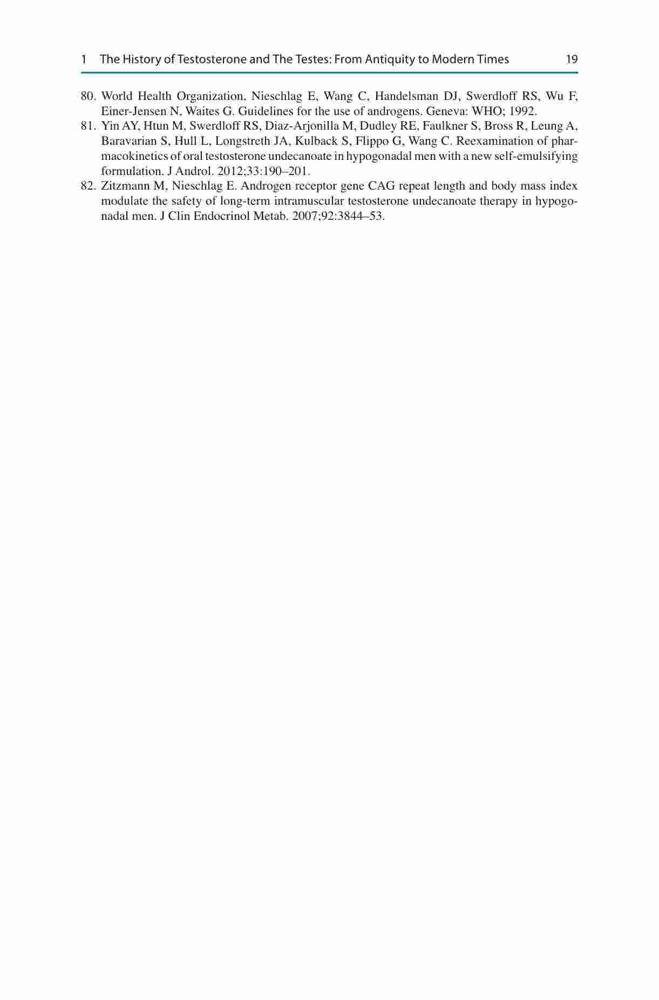 1 The History of Testosterone and The Testes: From Antiquity to Modern Times 19

80. World Health Organization, Nieschlag E, Wang C, Handelsman DJ, Swerdloff RS, Wu F, Einer-Jensen N, Waites G. Guidelines for the use of androgens. Geneva: WHO; 1992.
81. Yin AY, Htun M, Swerdloff RS, Diaz-Arjonilla M, Dudley RE, Faulkner S, Bross R, Leung A, Baravarian S, Hull L, Longstreth JA, Kulback S, Flippo G, Wang C. Reexamination of pharmacokinetics of oral testosterone undecanoate in hypogonadal men with a new self-emulsifying formulation. J Androl. 2012;33:190–201.
82. Zitzmann M, Nieschlag E. Androgen receptor gene CAG repeat length and body mass index modulate the safety of long-term intramuscular testosterone undecanoate therapy in hypogonadal men. J Clin Endocrinol Metab. 2007;92:3844–53.